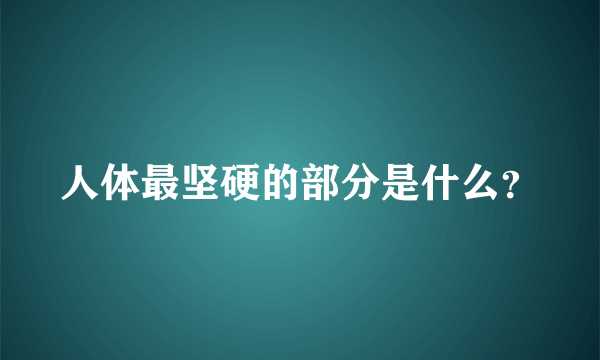 人体最坚硬的部分是什么?